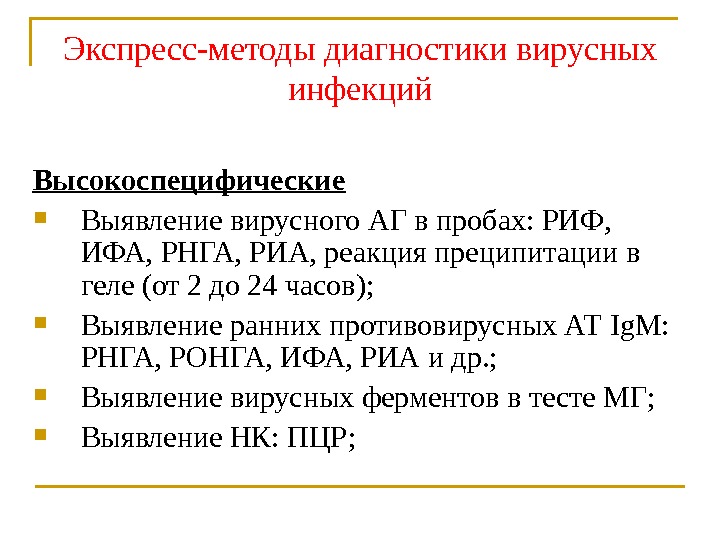 Экспресс-методы диагностики вирусных инфекций

Высокоспецифические

Выявление вирусного АГ в пробах: РИФ, ИФА, РНГА, РИА, реакция преципитации в геле (от 2 до 24 часов);

Выявление ранних противовирусных АТ IgM: РНГА, РОНГА, ИФА, РИА и др.;

Выявление вирусных ферментов в тесте МГ;

Выявление НК: ПЦР;